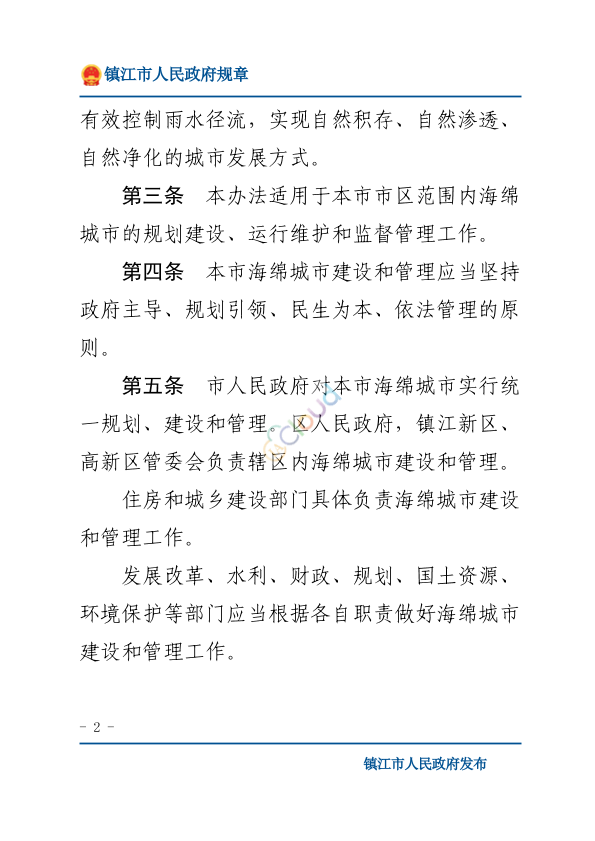 镇江市人民政府规章

有效控制雨水径流，实现自然积存、自然渗透、自然净化的城市发展方式。

第三条　本办法适用于本市市区范围内海绵城市的规划建设、运行维护和监督管理工作。

第四条　本市海绵城市建设和管理应当坚持政府主导、规划引领、民生为本、依法管理的原则。

第五条　市人民政府对本市海绵城市实行统一规划、建设和管理。区人民政府，镇江新区、高新区管委会负责辖区内海绵城市建设和管理。

住房和城乡建设部门具体负责海绵城市建设和管理工作。

发展改革、水利、财政、规划、国土资源、环境保护等部门应当根据各自职责做好海绵城市建设和管理工作。

- 2 -

镇江市人民政府发布